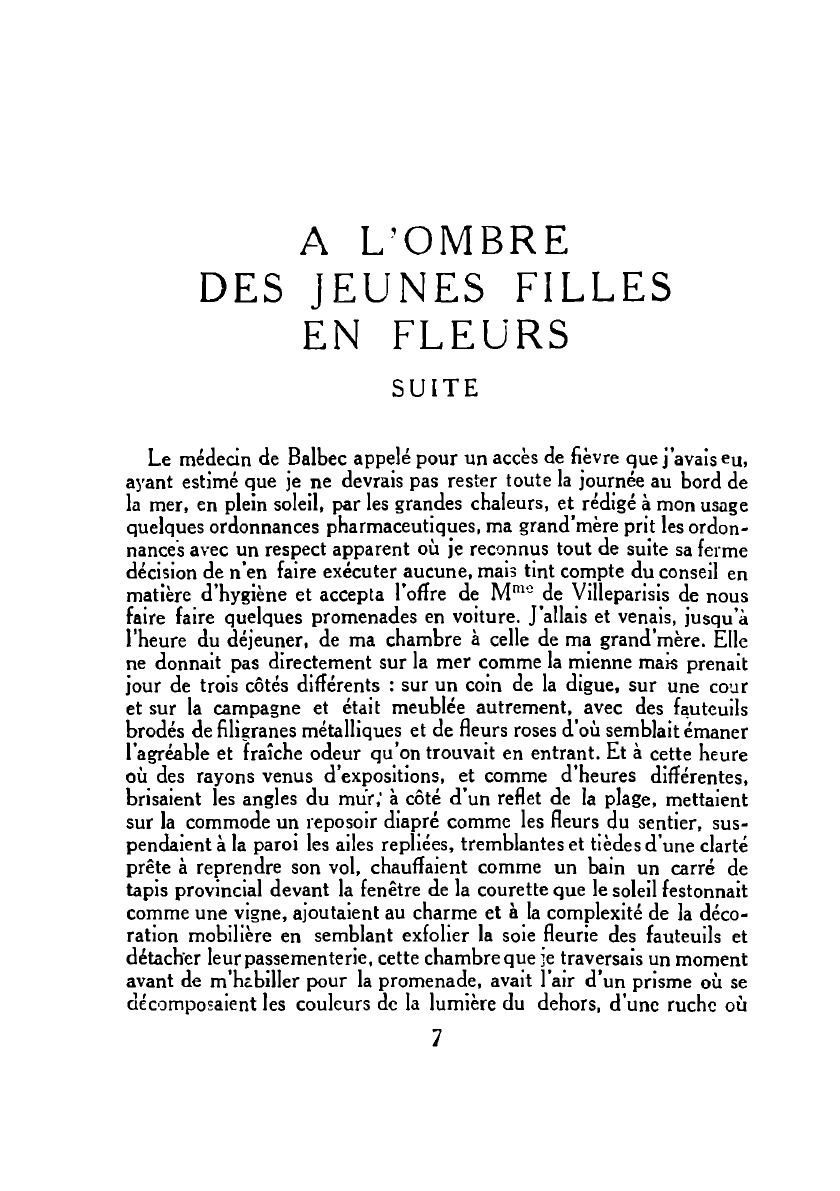 A L'OMBRE
DES JEUNES FILLES
EN FLEURS

SUITE

Le médecin de Balbec appelé pour un accès de fièvre que j'avais eu, ayant estimé que je ne devrais pas rester toute la journée au bord de la mer, en plein soleil, par les grandes chaleurs, et rédigé à mon usage quelques ordonnances pharmaceutiques, ma grand'mère prit les ordonnances avec un respect apparent où je reconnus tout de suite sa ferme décision de n'en faire exécuter aucune, mais tint compte du conseil en matière d'hygiène et accepta l'offre de M$^{me}$ de Villeparisis de nous faire faire quelques promenades en voiture. J'allais et venais, jusqu'à l'heure du déjeuner, de ma chambre à celle de ma grand'mère. Elle ne donnait pas directement sur la mer comme la mienne mais prenait jour de trois côtés différents : sur un coin de la digue, sur une cour et sur la campagne et était meublée autrement, avec des fauteuils brodés de filigranes métalliques et de fleurs roses d'où semblait émaner l'agréable et fraîche odeur qu'on trouvait en entrant. Et à cette heure où des rayons venus d'expositions, et comme d'heures différentes, brisaient les angles du mur, à côté d'un reflet de la plage, mettaient sur la commode un reposoir diapré comme les fleurs du sentier, suspendaient à la paroi les ailes repliées, tremblantes et tièdes d'une clarté prête à reprendre son vol, chauffaient comme un bain un carré de tapis provincial devant la fenêtre de la courette que le soleil festonnait comme une vigne, ajoutaient au charme et à la complexité de la décoration mobilière en semblant exfolier la soie fleurie des fauteuils et détacher leur passementerie, cette chambre que je traversais un moment avant de m'habiller pour la promenade, avait l'air d'un prisme où se décomposaient les couleurs de la lumière du dehors, d'une ruche où

7